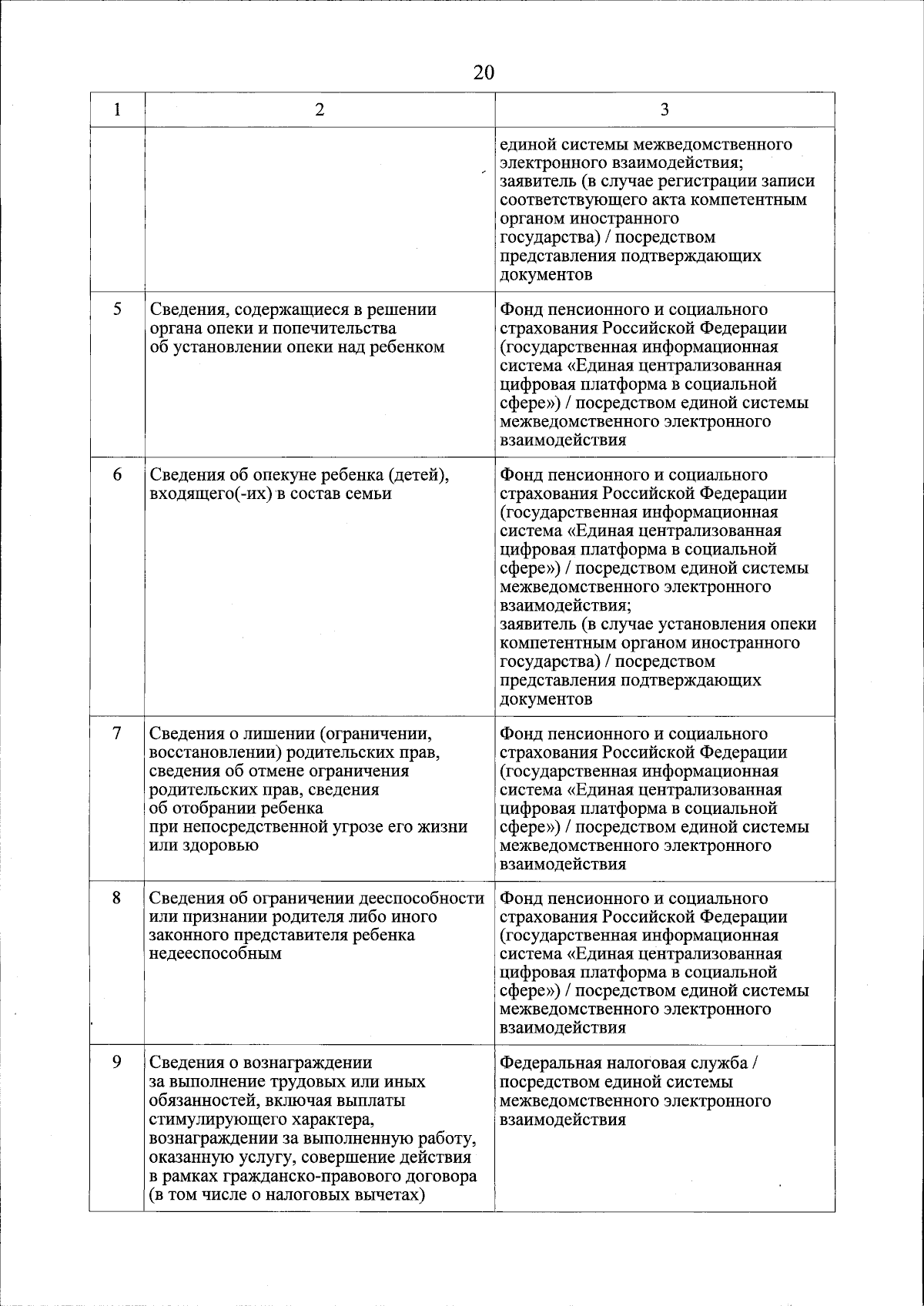 20

| 1 | 2 | 3 |
|---|---|---|
| | | единой системы межведомственного электронного взаимодействия; заявитель (в случае регистрации записи соответствующего акта компетентным органом иностранного государства) / посредством представления подтверждающих документов |
| 5 | Сведения, содержащиеся в решении органа опеки и попечительства об установлении опеки над ребенком | Фонд пенсионного и социального страхования Российской Федерации (государственная информационная система «Единая централизованная цифровая платформа в социальной сфере») / посредством единой системы межведомственного электронного взаимодействия |
| 6 | Сведения об опекуне ребенка (детей), входящего(-их) в состав семьи | Фонд пенсионного и социального страхования Российской Федерации (государственная информационная система «Единая централизованная цифровая платформа в социальной сфере») / посредством единой системы межведомственного электронного взаимодействия; заявитель (в случае установления опеки компетентным органом иностранного государства) / посредством представления подтверждающих документов |
| 7 | Сведения о лишении (ограничении, восстановлении) родительских прав, сведения об отмене ограничения родительских прав, сведения об отобрании ребенка при непосредственной угрозе его жизни или здоровью | Фонд пенсионного и социального страхования Российской Федерации (государственная информационная система «Единая централизованная цифровая платформа в социальной сфере») / посредством единой системы межведомственного электронного взаимодействия |
| 8 | Сведения об ограничении дееспособности или признании родителя либо иного законного представителя ребенка недееспособным | Фонд пенсионного и социального страхования Российской Федерации (государственная информационная система «Единая централизованная цифровая платформа в социальной сфере») / посредством единой системы межведомственного электронного взаимодействия |
| 9 | Сведения о вознаграждении за выполнение трудовых или иных обязанностей, включая выплаты стимулирующего характера, вознаграждении за выполненную работу, оказанную услугу, совершение действия в рамках гражданско-правового договора (в том числе о налоговых вычетах) | Федеральная налоговая служба / посредством единой системы межведомственного электронного взаимодействия |